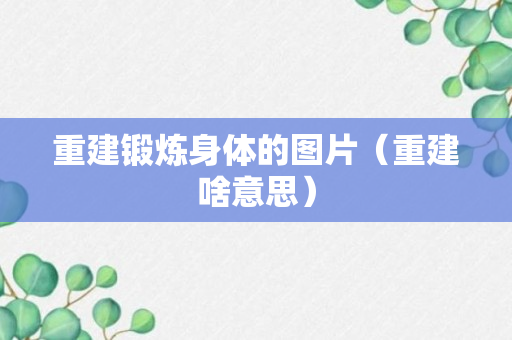 重建锻炼身体的图片（重建啥意思）